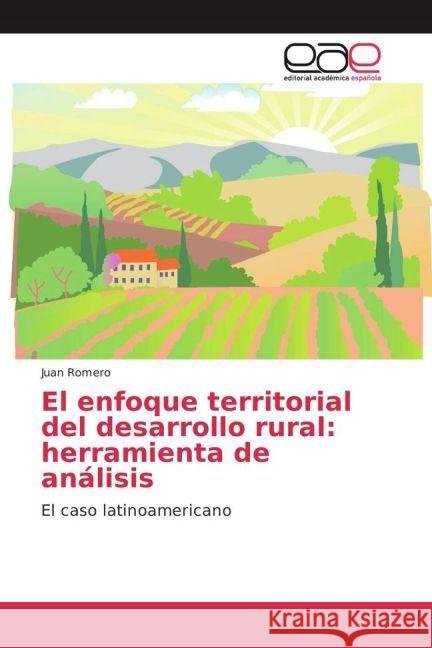 eae
editorial académica española

Juan Romero

El enfoque territorial del desarrollo rural: herramienta de análisis

El caso latinoamericano

Kraina Książek